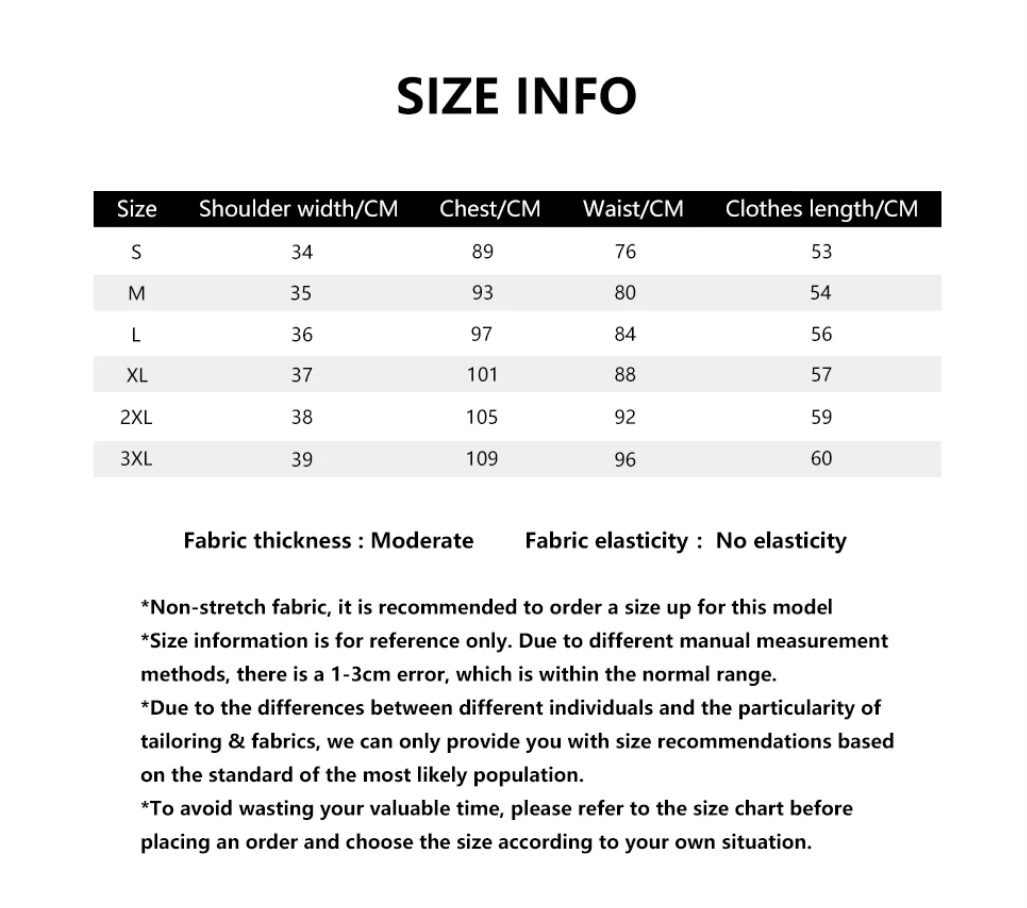 SIZE INFO

| Size | Shoulder width/CM | Chest/CM | Waist/CM | Clothes length/CM |
|---|---|---|---|---|
| S | 34 | 89 | 76 | 53 |
| M | 35 | 93 | 80 | 54 |
| L | 36 | 97 | 84 | 56 |
| XL | 37 | 101 | 88 | 57 |
| 2XL | 38 | 105 | 92 | 59 |
| 3XL | 39 | 109 | 96 | 60 |

Fabric thickness : Moderate Fabric elasticity : No elasticity

*Non-stretch fabric, it is recommended to order a size up for this model
*Size information is for reference only. Due to different manual measurement methods, there is a 1-3cm error, which is within the normal range.
*Due to the differences between different individuals and the particularity of tailoring & fabrics, we can only provide you with size recommendations based on the standard of the most likely population.
*To avoid wasting your valuable time, please refer to the size chart before placing an order and choose the size according to your own situation.